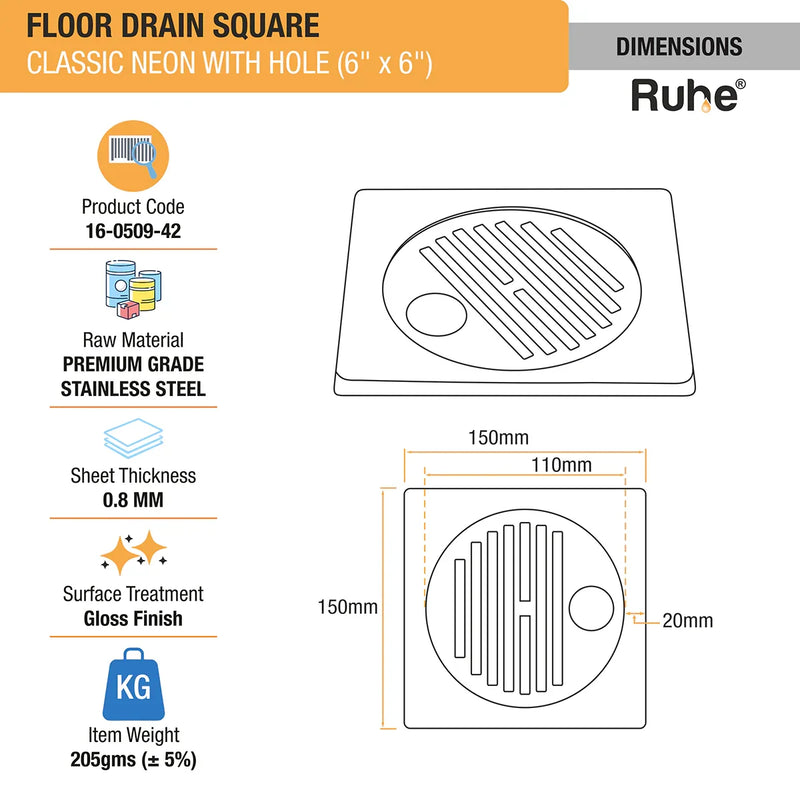 FLOOR DRAIN SQUARE
CLASSIC NEON WITH HOLE (6" x 6")

DIMENSIONS

Ruhe®

Product Code
16-0509-42

Raw Material
PREMIUM GRADE STAINLESS STEEL

Sheet Thickness
0.8 MM

Surface Treatment
Gloss Finish

KG

Item Weight
205gms (± 5%)

150mm
110mm
150mm
20mm